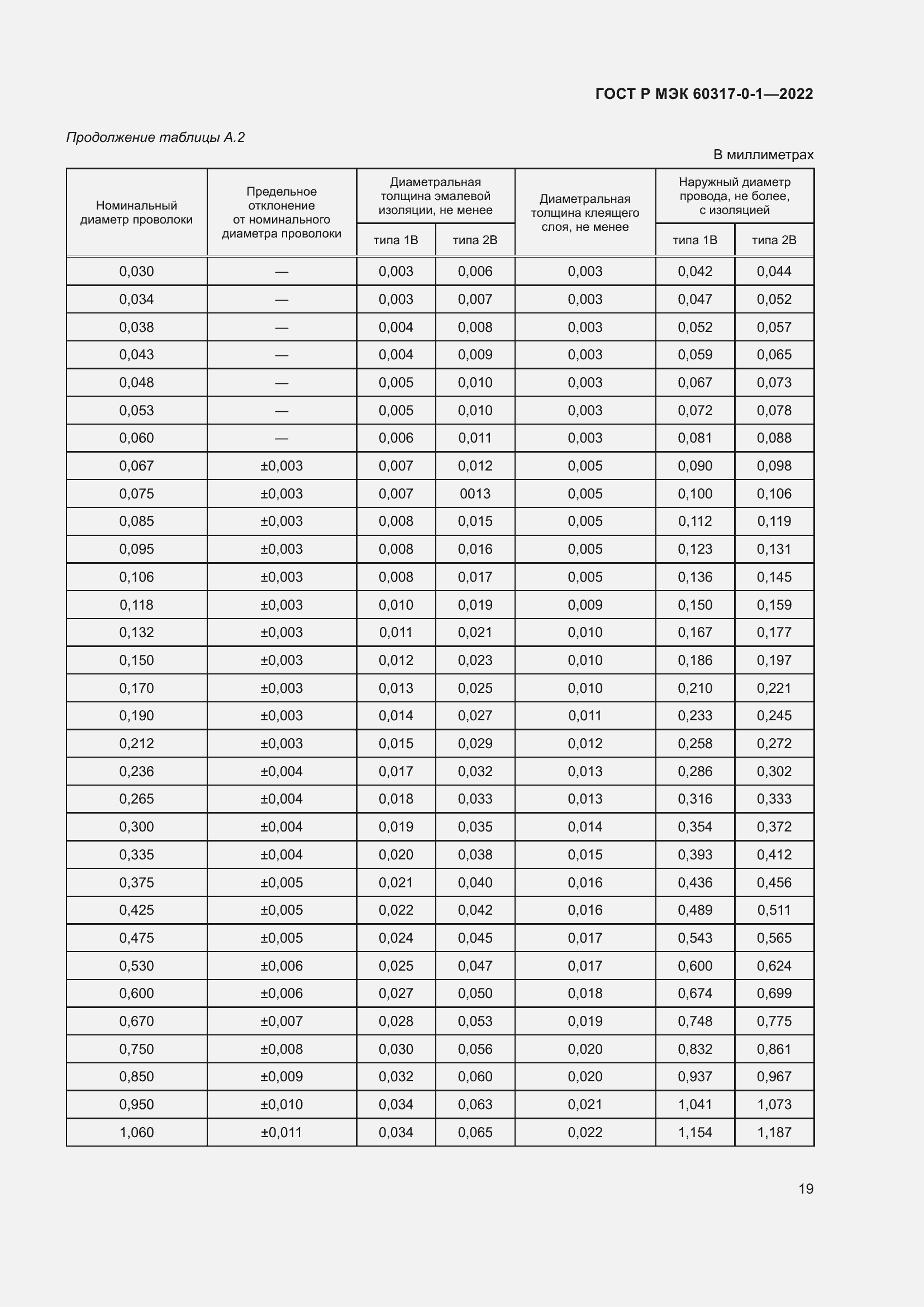 ГОСТ Р МЭК 60317-0-1—2022

Продолжение таблицы А.2

В миллиметрах

| Номинальный диаметр проволоки | Предельное отклонение от номинального диаметра проволоки | Диаметральная толщина эмалевой изоляции, не менее типа 1В | Диаметральная толщина эмалевой изоляции, не менее типа 2В | Диаметральная толщина клеящего слоя, не менее | Наружный диаметр провода, не более, с изоляцией типа 1В | Наружный диаметр провода, не более, с изоляцией типа 2В |
|---|---|---|---|---|---|---|
| 0,030 | — | 0,003 | 0,006 | 0,003 | 0,042 | 0,044 |
| 0,034 | — | 0,003 | 0,007 | 0,003 | 0,047 | 0,052 |
| 0,038 | — | 0,004 | 0,008 | 0,003 | 0,052 | 0,057 |
| 0,043 | — | 0,004 | 0,009 | 0,003 | 0,059 | 0,065 |
| 0,048 | — | 0,005 | 0,010 | 0,003 | 0,067 | 0,073 |
| 0,053 | — | 0,005 | 0,010 | 0,003 | 0,072 | 0,078 |
| 0,060 | — | 0,006 | 0,011 | 0,003 | 0,081 | 0,088 |
| 0,067 | ±0,003 | 0,007 | 0,012 | 0,005 | 0,090 | 0,098 |
| 0,075 | ±0,003 | 0,007 | 0013 | 0,005 | 0,100 | 0,106 |
| 0,085 | ±0,003 | 0,008 | 0,015 | 0,005 | 0,112 | 0,119 |
| 0,095 | ±0,003 | 0,008 | 0,016 | 0,005 | 0,123 | 0,131 |
| 0,106 | ±0,003 | 0,008 | 0,017 | 0,005 | 0,136 | 0,145 |
| 0,118 | ±0,003 | 0,010 | 0,019 | 0,009 | 0,150 | 0,159 |
| 0,132 | ±0,003 | 0,011 | 0,021 | 0,010 | 0,167 | 0,177 |
| 0,150 | ±0,003 | 0,012 | 0,023 | 0,010 | 0,186 | 0,197 |
| 0,170 | ±0,003 | 0,013 | 0,025 | 0,010 | 0,210 | 0,221 |
| 0,190 | ±0,003 | 0,014 | 0,027 | 0,011 | 0,233 | 0,245 |
| 0,212 | ±0,003 | 0,015 | 0,029 | 0,012 | 0,258 | 0,272 |
| 0,236 | ±0,004 | 0,017 | 0,032 | 0,013 | 0,286 | 0,302 |
| 0,265 | ±0,004 | 0,018 | 0,033 | 0,013 | 0,316 | 0,333 |
| 0,300 | ±0,004 | 0,019 | 0,035 | 0,014 | 0,354 | 0,372 |
| 0,335 | ±0,004 | 0,020 | 0,038 | 0,015 | 0,393 | 0,412 |
| 0,375 | ±0,005 | 0,021 | 0,040 | 0,016 | 0,436 | 0,456 |
| 0,425 | ±0,005 | 0,022 | 0,042 | 0,016 | 0,489 | 0,511 |
| 0,475 | ±0,005 | 0,024 | 0,045 | 0,017 | 0,543 | 0,565 |
| 0,530 | ±0,006 | 0,025 | 0,047 | 0,017 | 0,600 | 0,624 |
| 0,600 | ±0,006 | 0,027 | 0,050 | 0,018 | 0,674 | 0,699 |
| 0,670 | ±0,007 | 0,028 | 0,053 | 0,019 | 0,748 | 0,775 |
| 0,750 | ±0,008 | 0,030 | 0,056 | 0,020 | 0,832 | 0,861 |
| 0,850 | ±0,009 | 0,032 | 0,060 | 0,020 | 0,937 | 0,967 |
| 0,950 | ±0,010 | 0,034 | 0,063 | 0,021 | 1,041 | 1,073 |
| 1,060 | ±0,011 | 0,034 | 0,065 | 0,022 | 1,154 | 1,187 |

19